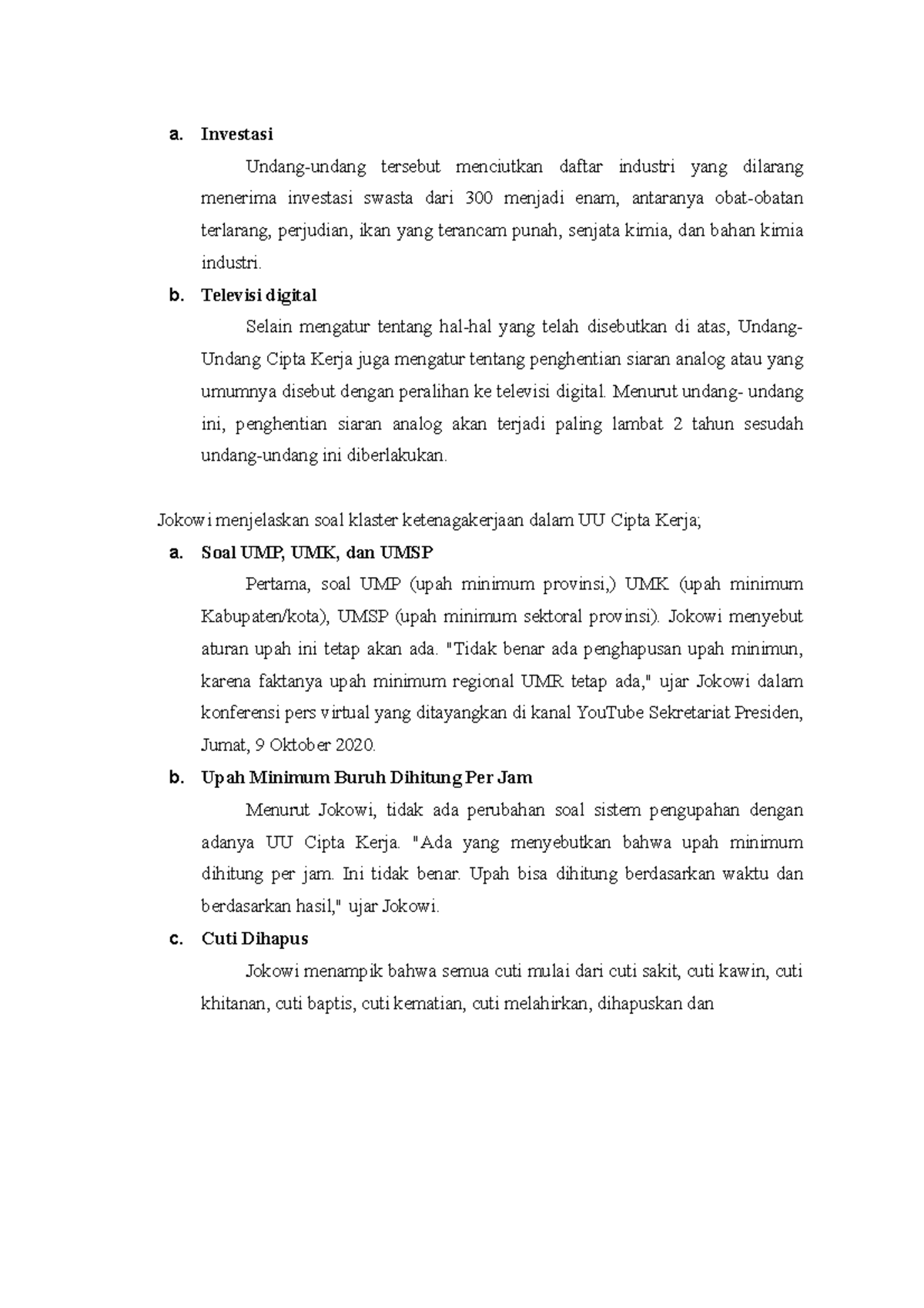 a. Investasi

Undang-undang tersebut menciutkan daftar industri yang dilarang menerima investasi swasta dari 300 menjadi enam, antaranya obat-obatan terlarang, perjudian, ikan yang terancam punah, senjata kimia, dan bahan kimia industri.

b. Televisi digital

Selain mengatur tentang hal-hal yang telah disebutkan di atas, Undang-Undang Cipta Kerja juga mengatur tentang penghentian siaran analog atau yang umumnya disebut dengan peralihan ke televisi digital. Menurut undang- undang ini, penghentian siaran analog akan terjadi paling lambat 2 tahun sesudah undang-undang ini diberlakukan.

Jokowi menjelaskan soal klaster ketenagakerjaan dalam UU Cipta Kerja;

a. Soal UMP, UMK, dan UMSP

Pertama, soal UMP (upah minimum provinsi,) UMK (upah minimum Kabupaten/kota), UMSP (upah minimum sektoral provinsi). Jokowi menyebut aturan upah ini tetap akan ada. "Tidak benar ada penghapusan upah minimun, karena faktanya upah minimum regional UMR tetap ada," ujar Jokowi dalam konferensi pers virtual yang ditayangkan di kanal YouTube Sekretariat Presiden, Jumat, 9 Oktober 2020.

b. Upah Minimum Buruh Dihitung Per Jam

Menurut Jokowi, tidak ada perubahan soal sistem pengupahan dengan adanya UU Cipta Kerja. "Ada yang menyebutkan bahwa upah minimum dihitung per jam. Ini tidak benar. Upah bisa dihitung berdasarkan waktu dan berdasarkan hasil," ujar Jokowi.

c. Cuti Dihapus

Jokowi menampik bahwa semua cuti mulai dari cuti sakit, cuti kawin, cuti khitanan, cuti baptis, cuti kematian, cuti melahirkan, dihapuskan dan